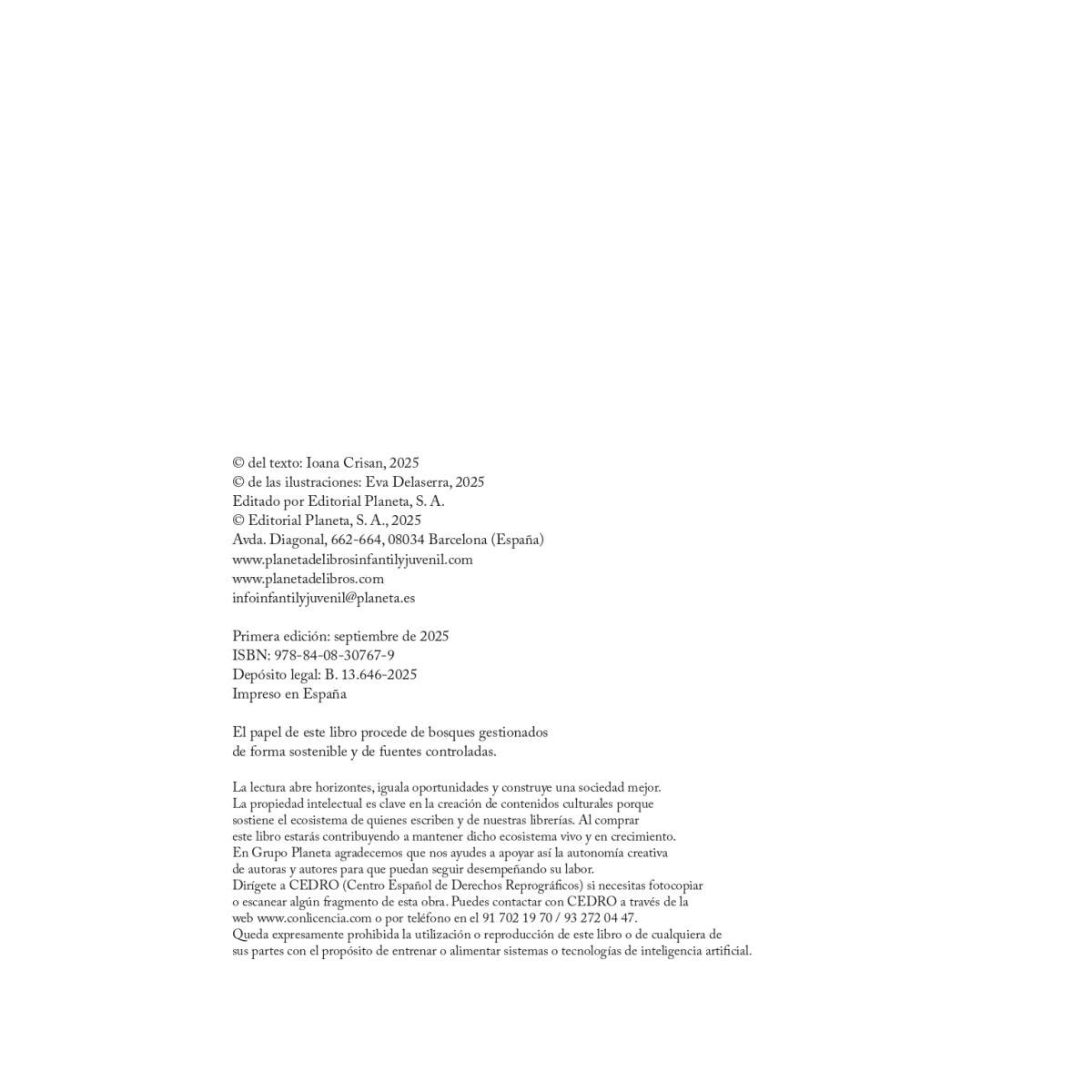 © del texto: Ioana Crisan, 2025
© de las ilustraciones: Eva Delaserra, 2025
Editado por Editorial Planeta, S. A.
© Editorial Planeta, S. A., 2025
Avda. Diagonal, 662-664, 08034 Barcelona (España)
www.planetadelibrosinfantilyjuvenil.com
www.planetadelibros.com
infoinfantilyjuvenil@planeta.es

Primera edición: septiembre de 2025
ISBN: 978-84-08-30767-9
Depósito legal: B. 13.646-2025
Impreso en España

El papel de este libro procede de bosques gestionados de forma sostenible y de fuentes controladas.

La lectura abre horizontes, iguala oportunidades y construye una sociedad mejor. La propiedad intelectual es clave en la creación de contenidos culturales porque sostiene el ecosistema de quienes escriben y de nuestras librerías. Al comprar este libro estarás contribuyendo a mantener dicho ecosistema vivo y en crecimiento. En Grupo Planeta agradecemos que nos ayudes a apoyar así la autonomía creativa de autoras y autores para que puedan seguir desempeñando su labor. Dirígete a CEDRO (Centro Español de Derechos Reprográficos) si necesitas fotocopiar o escanear algún fragmento de esta obra. Puedes contactar con CEDRO a través de la web www.conlicencia.com o por teléfono en el 91 702 19 70 / 93 272 04 47. Queda expresamente prohibida la utilización o reproducción de este libro o de cualquiera de sus partes con el propósito de entrenar o alimentar sistemas o tecnologías de inteligencia artificial.